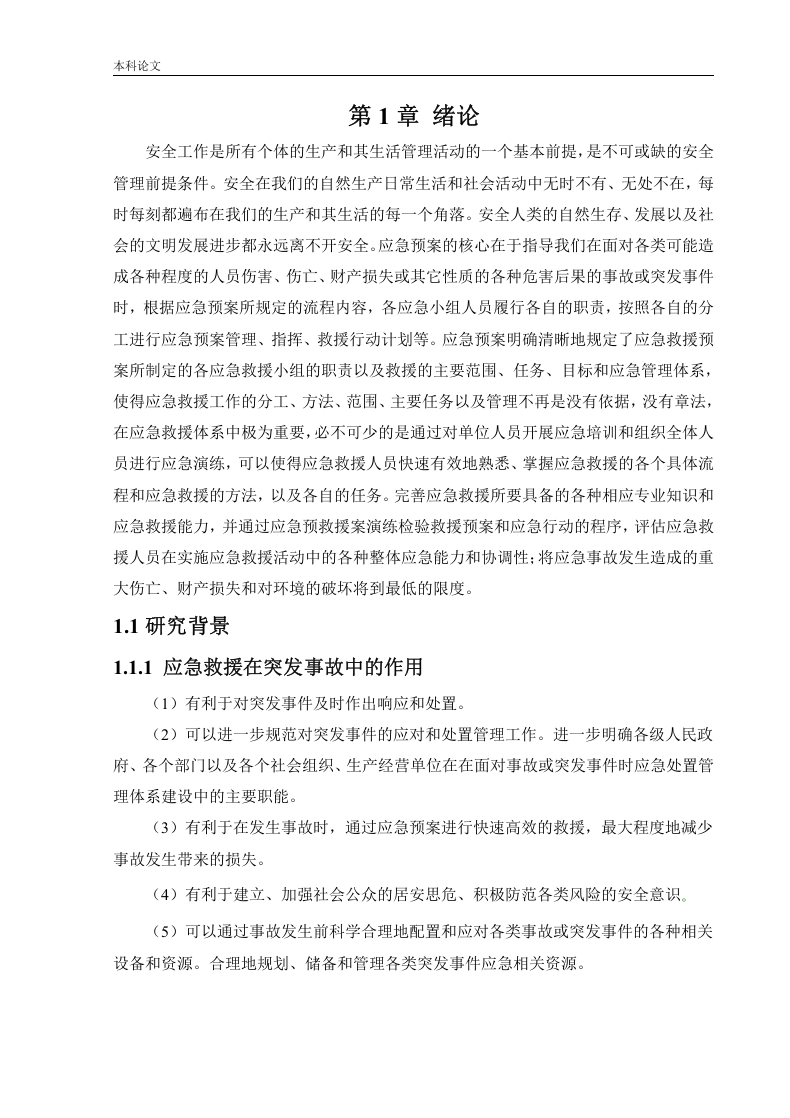 本科论文

第 1 章 绪论

安全工作是所有个体的生产和其生活管理活动的一个基本前提，是不可或缺的安全管理前提条件。安全在我们的自然生产日常生活和社会活动中无时不有、无处不在，每时每刻都遍布在我们的生产和其生活的每一个角落。安全人类的自然生存、发展以及社会的文明发展进步都永远离不开安全。应急预案的核心在于指导我们在面对各类可能造成各种程度的人员伤害、伤亡、财产损失或其它性质的各种危害后果的事故或突发事件时，根据应急预案所规定的流程内容，各应急小组人员履行各自的职责，按照各自的分工进行应急预案管理、指挥、救援行动计划等。应急预案明确清晰地规定了应急救援预案所制定的各应急救援小组的职责以及救援的主要范围、任务、目标和应急管理体系，使得应急救援工作的分工、方法、范围、主要任务以及管理不再是没有依据，没有章法，在应急救援体系中极为重要，必不可少的是通过对单位人员开展应急培训和组织全体人员进行应急演练，可以使得应急救援人员快速有效地熟悉、掌握应急救援的各个具体流程和应急救援的方法，以及各自的任务。完善应急救援所要具备的各种相应专业知识和应急救援能力，并通过应急预救援案演练检验救援预案和应急行动的程序，评估应急救援人员在实施应急救援活动中的各种整体应急能力和协调性；将应急事故发生造成的重大伤亡、财产损失和对环境的破坏将到最低的限度。

1.1 研究背景

1.1.1 应急救援在突发事故中的作用

（1）有利于对突发事件及时作出响应和处置。

（2）可以进一步规范对突发事件的应对和处置管理工作。进一步明确各级人民政府、各个部门以及各个社会组织、生产经营单位在在面对事故或突发事件时应急处置管理体系建设中的主要职能。

（3）有利于在发生事故时，通过应急预案进行快速高效的救援，最大程度地减少事故发生带来的损失。

（4）有利于建立、加强社会公众的居安思危、积极防范各类风险的安全意识。

（5）可以通过事故发生前科学合理地配置和应对各类事故或突发事件的各种相关设备和资源。合理地规划、储备和管理各类突发事件应急相关资源。